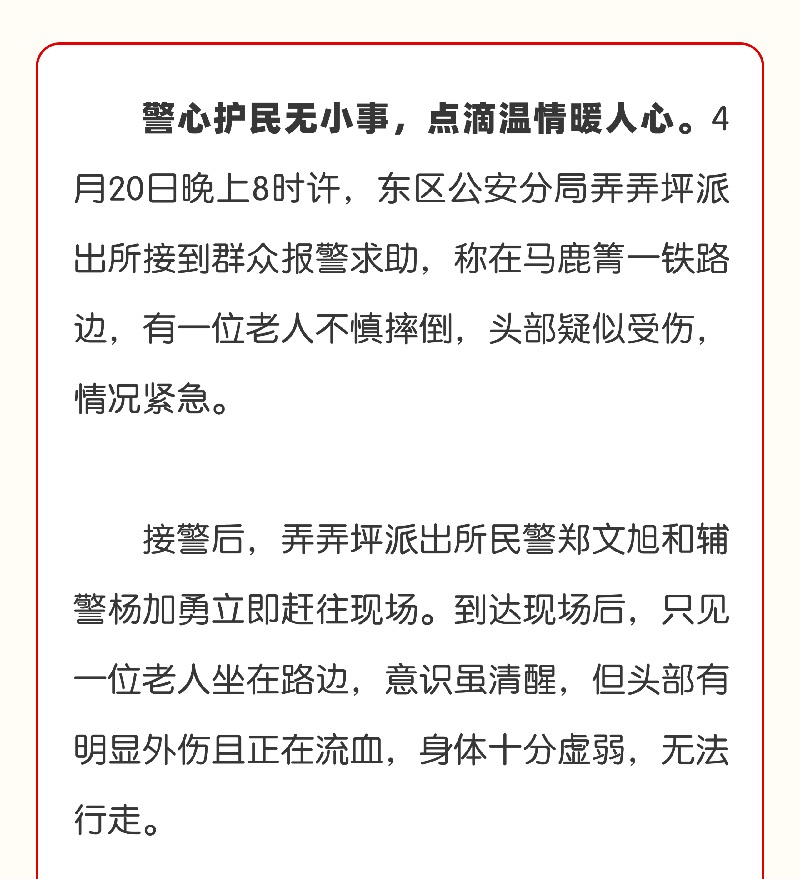 警心护民无小事，点滴温情暖人心。4月20日晚上8时许，东区公安分局弄弄坪派出所接到群众报警求助，称在马鹿箐一铁路边，有一位老人不慎摔倒，头部疑似受伤，情况紧急。

接警后，弄弄坪派出所民警郑文旭和辅警杨加勇立即赶往现场。到达现场后，只见一位老人坐在路边，意识虽清醒，但头部有明显外伤且正在流血，身体十分虚弱，无法行走。